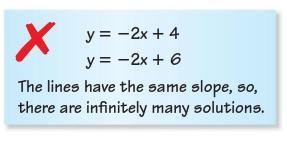 $y = -2x + 4$
$y = -2x + 6$

The lines have the same slope, so, there are infinitely many solutions.